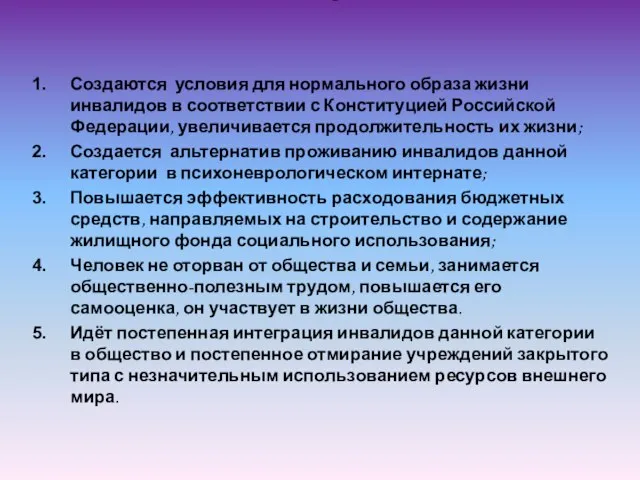 1. Создаются условия для нормального образа жизни инвалидов в соответствии с Конституцией Российской Федерации, увеличивается продолжительность их жизни;

2. Создается альтернатив проживанию инвалидов данной категории в психоневрологическом интернате;

3. Повышается эффективность расходования бюджетных средств, направляемых на строительство и содержание жилищного фонда социального использования;

4. Человек не оторван от общества и семьи, занимается общественно-полезным трудом, повышается его самооценка, он участвует в жизни общества.

5. Идёт постепенная интеграция инвалидов данной категории в общество и постепенное отмирание учреждений закрытого типа с незначительным использованием ресурсов внешнего мира.